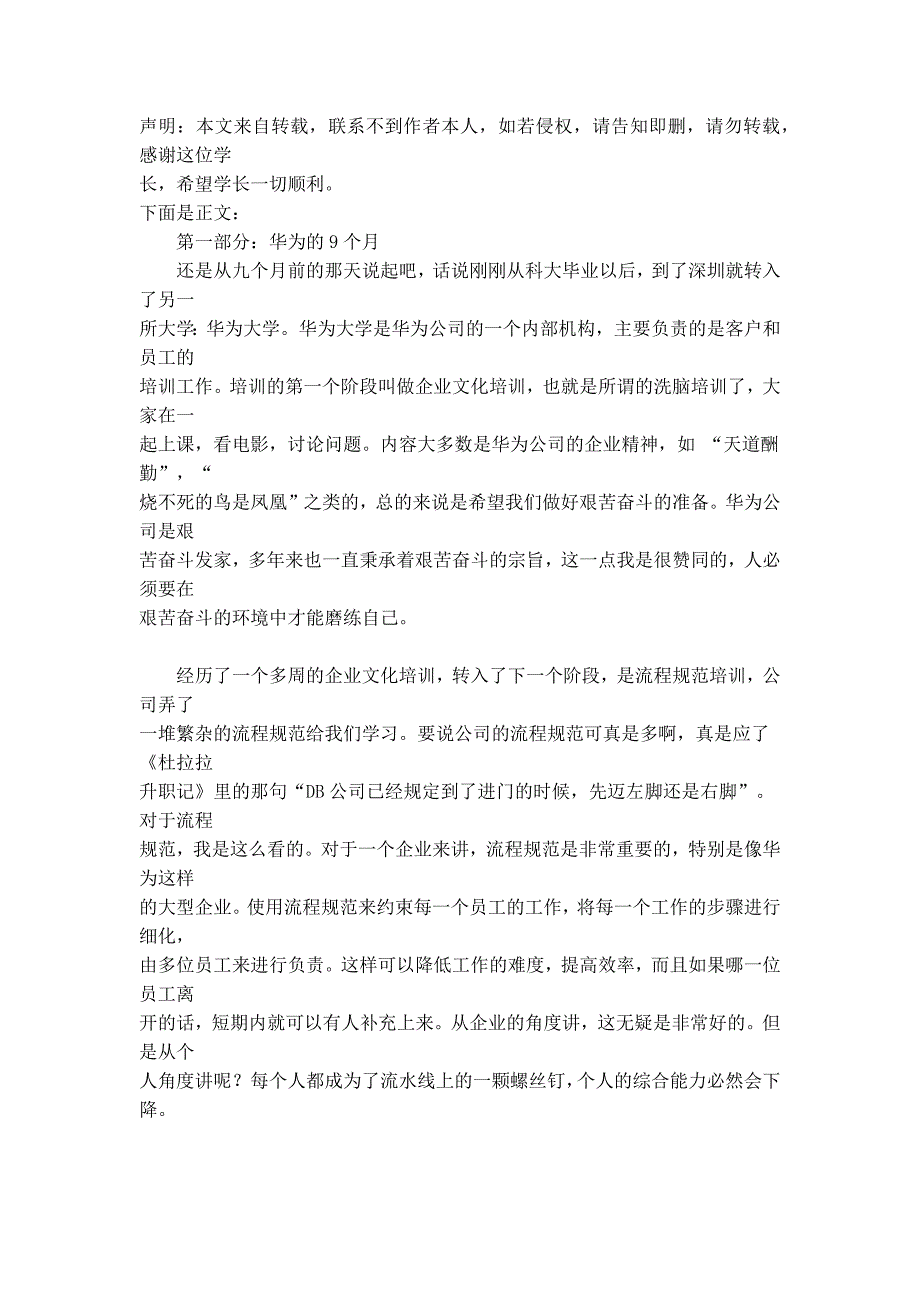 声明：本文来自转载，联系不到作者本人，如若侵权，请告知即删，请勿转载，感谢这位学长，希望学长一切顺利。
下面是正文：

第一部分：华为的 9 个月

还是从九个月前的那天说起吧，话说刚刚从科大毕业以后，到了深圳就转入了另一所大学：华为大学。华为大学是华为公司的一个内部机构，主要负责的是客户和员工的培训工作。培训的第一个阶段叫做企业文化培训，也就是所谓的洗脑培训了，大家在一起上课，看电影，讨论问题。内容大多数是华为公司的企业精神，如 “天道酬勤”，“烧不死的鸟是凤凰”之类的，总的来说是希望我们做好艰苦奋斗的准备。华为公司是艰苦奋斗发家，多年来也一直秉承着艰苦奋斗的宗旨，这一点我是很赞同的，人必须要在艰苦奋斗的环境中才能磨练自己。

经历了一个多周的企业文化培训，转入了下一个阶段，是流程规范培训，公司弄了一堆繁杂的流程规范给我们学习。要说公司的流程规范可真是多啊，真是应了《杜拉拉升职记》里的那句“DB 公司已经规定到了进门的时候，先迈左脚还是右脚”。对于流程规范，我是这么看的。对于一个企业来讲，流程规范是非常重要的，特别是像华为这样的大型企业。使用流程规范来约束每一个员工的工作，将每一个工作的步骤进行细化，由多位员工来进行负责。这样可以降低工作的难度，提高效率，而且如果哪一位员工离开的话，短期内就可以有人补充上来。从企业的角度讲，这无疑是非常好的。但是从个人角度讲呢？每个人都成为了流水线上的一颗螺丝钉，个人的综合能力必然会下降。